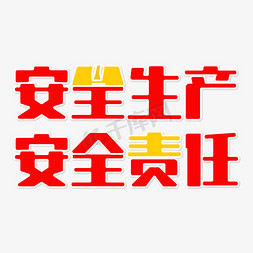 安全生产
安全责任

千库网